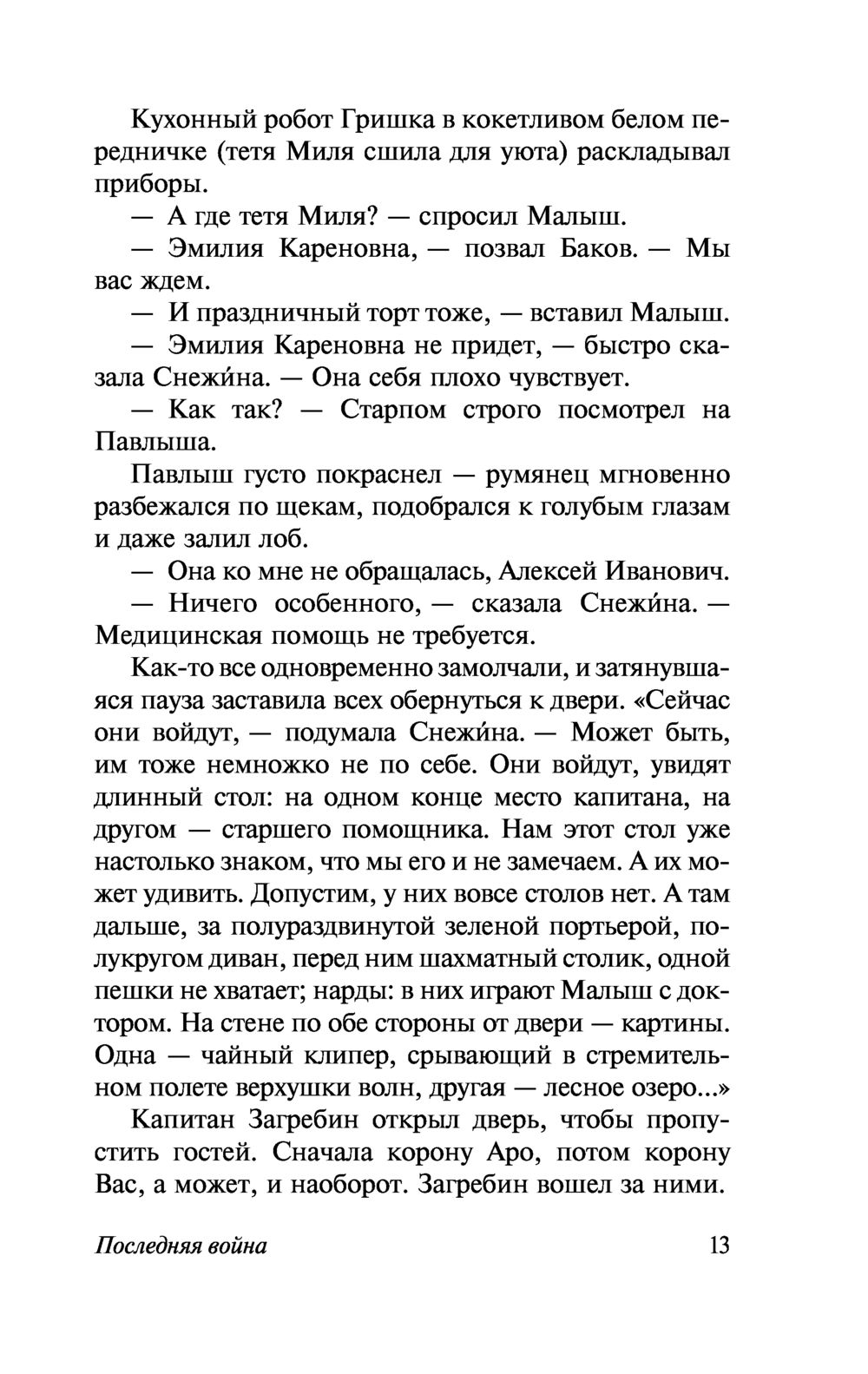 Кухонный робот Гришка в кокетливом белом передничке (тетя Миля сшила для уюта) раскладывал приборы.

— А где тетя Миля? — спросил Малыш.

— Эмилия Кареновна, — позвал Баков. — Мы вас ждем.

— И праздничный торт тоже, — вставил Малыш.

— Эмилия Кареновна не придет, — быстро сказала Снежи́на. — Она себя плохо чувствует.

— Как так? — Старпом строго посмотрел на Павлыша.

Павлыш густо покраснел — румянец мгновенно разбежался по щекам, подобрался к голубым глазам и даже залил лоб.

— Она ко мне не обращалась, Алексей Иванович.

— Ничего особенного, — сказала Снежи́на. — Медицинская помощь не требуется.

Как-то все одновременно замолчали, и затянувшаяся пауза заставила всех обернуться к двери. «Сейчас они войдут, — подумала Снежи́на. — Может быть, им тоже немножко не по себе. Они войдут, увидят длинный стол: на одном конце место капитана, на другом — старшего помощника. Нам этот стол уже настолько знаком, что мы его и не замечаем. А их может удивить. Допустим, у них вовсе столов нет. А там дальше, за полураздвинутой зеленой портьерой, полукругом диван, перед ним шахматный столик, одной пешки не хватает; нарды: в них играют Малыш с доктором. На стене по обе стороны от двери — картины. Одна — чайный клипер, срывающий в стремительном полете верхушки волн, другая — лесное озеро...»

Капитан Загребин открыл дверь, чтобы пропустить гостей. Сначала корону Аро, потом корону Вас, а может, и наоборот. Загребин вошел за ними.

Последняя война 13